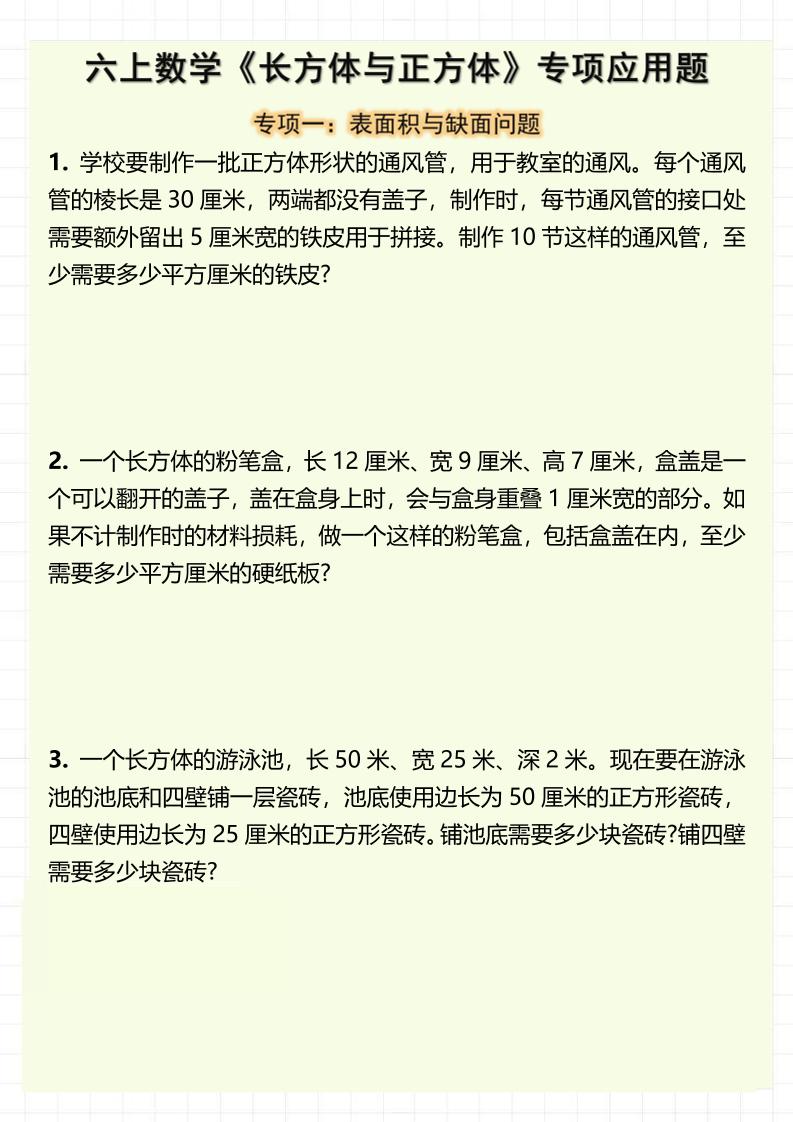 六上数学《长方体与正方体》专项应用题

专项一：表面积与缺面问题

1. 学校要制作一批正方体形状的通风管，用于教室的通风。每个通风管的棱长是 30 厘米，两端都没有盖子，制作时，每节通风管的接口处需要额外留出 5 厘米宽的铁皮用于拼接。制作 10 节这样的通风管，至少需要多少平方厘米的铁皮?

2. 一个长方体的粉笔盒，长 12 厘米、宽 9 厘米、高 7 厘米，盒盖是一个可以翻开的盖子，盖在盒身上时，会与盒身重叠 1 厘米宽的部分。如果不计制作时的材料损耗，做一个这样的粉笔盒，包括盒盖在内，至少需要多少平方厘米的硬纸板?

3. 一个长方体的游泳池，长 50 米、宽 25 米、深 2 米。现在要在游泳池的池底和四壁铺一层瓷砖，池底使用边长为 50 厘米的正方形瓷砖，四壁使用边长为 25 厘米的正方形瓷砖。铺池底需要多少块瓷砖?铺四壁需要多少块瓷砖?